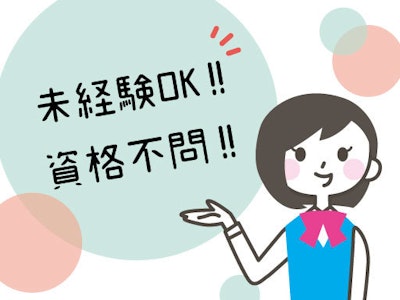 未経験OK!!
資格不問!!